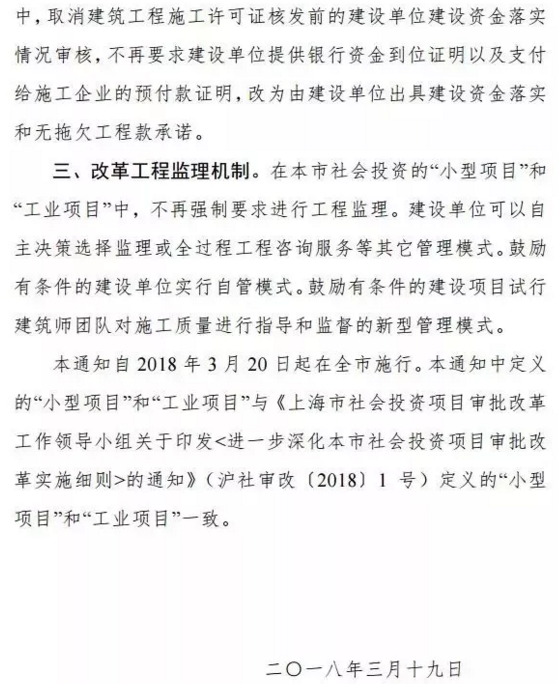 中，取消建筑工程施工许可证核发前的建设单位建设资金落实情况审核，不再要求建设单位提供银行资金到位证明以及支付给施工企业的预付款证明，改为由建设单位出具建设资金落实和无拖欠工程款承诺。

三、改革工程监理机制。在本市社会投资的“小型项目”和“工业项目”中，不再强制要求进行工程监理。建设单位可以自主决策选择监理或全过程工程咨询服务等其它管理模式。鼓励有条件的建设单位实行自管模式。鼓励有条件的建设项目试行建筑师团队对施工质量进行指导和监督的新型管理模式。

本通知自 2018 年 3 月 20 日起在全市施行。本通知中定义的“小型项目”和“工业项目”与《上海市社会投资项目审批改革工作领导小组关于印发<进一步深化本市社会投资项目审批改革实施细则>的通知》（沪社审改〔2018〕1 号）定义的“小型项目”和“工业项目”一致。

二〇一八年三月十九日